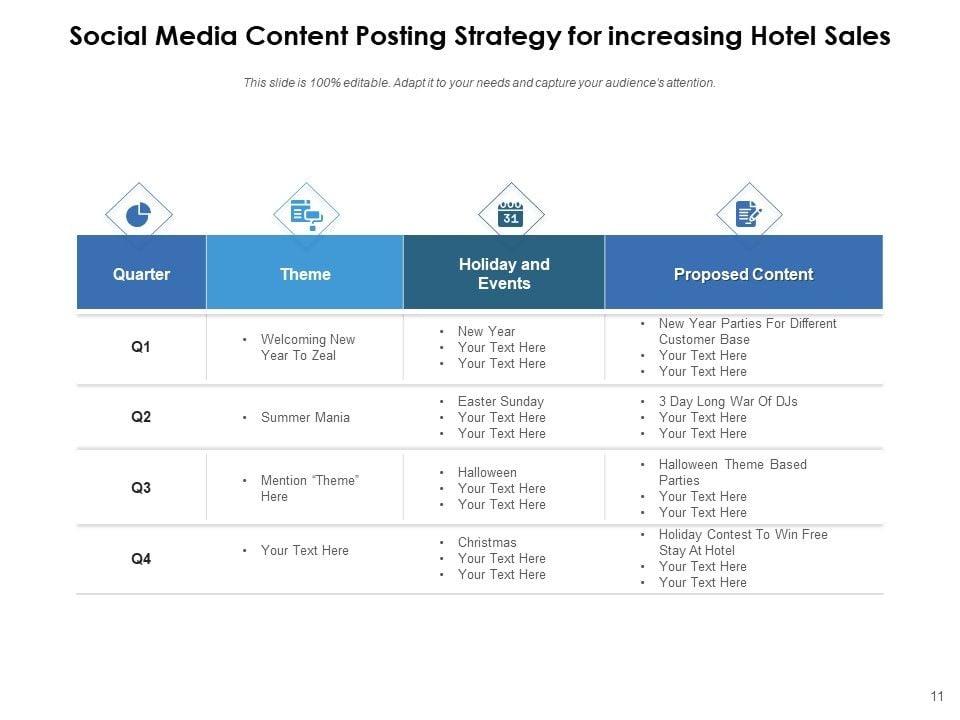 Social Media Content Posting Strategy for increasing Hotel Sales

This slide is 100% editable. Adapt it to your needs and capture your audience's attention.

31

| Quarter | Theme | Holiday and Events | Proposed Content |
|---|---|---|---|
| Q1 | • Welcoming New Year To Zeal | • New Year • Your Text Here • Your Text Here | • New Year Parties For Different Customer Base • Your Text Here • Your Text Here |
| Q2 | • Summer Mania | • Easter Sunday • Your Text Here • Your Text Here | • 3 Day Long War Of DJs • Your Text Here • Your Text Here |
| Q3 | • Mention "Theme" Here | • Halloween • Your Text Here • Your Text Here | • Halloween Theme Based Parties • Your Text Here • Your Text Here |
| Q4 | • Your Text Here | • Christmas • Your Text Here • Your Text Here | • Holiday Contest To Win Free Stay At Hotel • Your Text Here • Your Text Here |

11